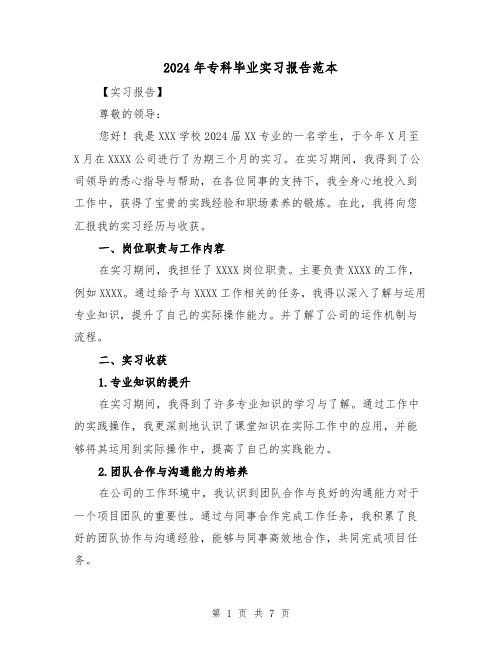 2024年专科毕业实习报告范本

【实习报告】

尊敬的领导：

您好！我是XXX学校2024届XX专业的一名学生，于今年X月至X月在XXXX公司进行了为期三个月的实习。在实习期间，我得到了公司领导的悉心指导与帮助，在各位同事的支持下，我全身心地投入到工作中，获得了宝贵的实践经验和职场素养的锻炼。在此，我将向您汇报我的实习经历与收获。

一、岗位职责与工作内容

在实习期间，我担任了XXXX岗位职责。主要负责XXXX的工作，例如XXXX。通过给予与XXXX工作相关的任务，我得以深入了解与运用专业知识，提升了自己的实际操作能力。并了解了公司的运作机制与流程。

二、实习收获

1.专业知识的提升

在实习期间，我得到了许多专业知识的学习与了解。通过工作中的实践操作，我更深刻地认识了课堂知识在实际工作中的应用，并能够将其运用到实际操作中，提高了自己的实践能力。

2.团队合作与沟通能力的培养

在公司的工作环境中，我认识到团队合作与良好的沟通能力对于一个项目团队的重要性。通过与同事合作完成工作任务，我积累了良好的团队协作与沟通经验，能够与同事高效地合作，共同完成项目任务。

第 1 页 共 7 页